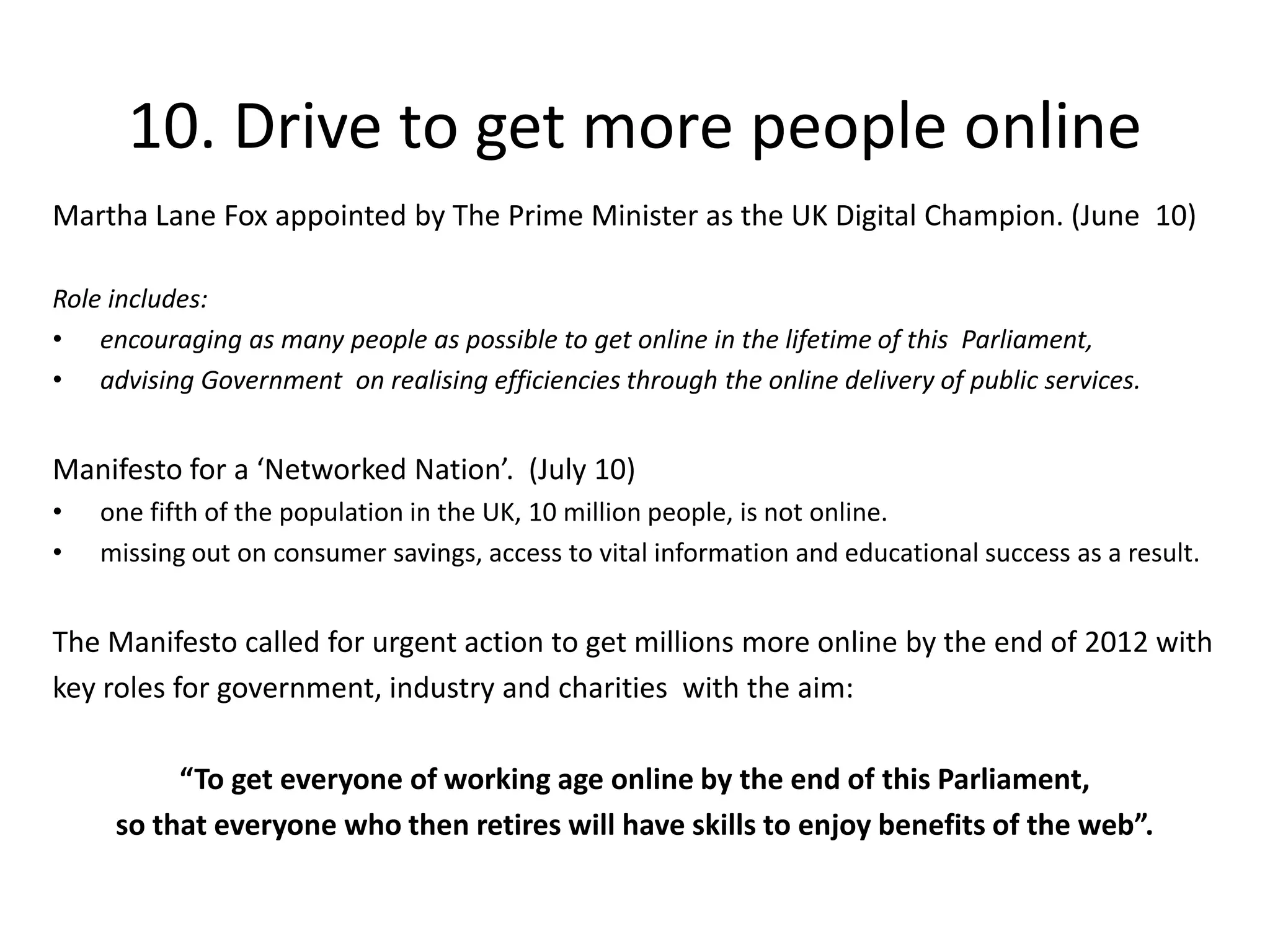 10. Drive to get more people online

Martha Lane Fox appointed by The Prime Minister as the UK Digital Champion. (June 10)

Role includes:
• encouraging as many people as possible to get online in the lifetime of this Parliament,
• advising Government on realising efficiencies through the online delivery of public services.

Manifesto for a 'Networked Nation'. (July 10)
• one fifth of the population in the UK, 10 million people, is not online.
• missing out on consumer savings, access to vital information and educational success as a result.

The Manifesto called for urgent action to get millions more online by the end of 2012 with key roles for government, industry and charities with the aim:

"To get everyone of working age online by the end of this Parliament,
so that everyone who then retires will have skills to enjoy benefits of the web".